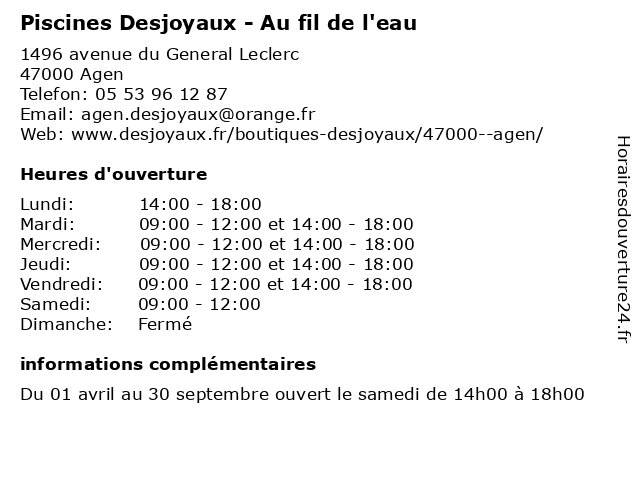 Piscines Desjoyaux - Au fil de l'eau

1496 avenue du General Leclerc
47000 Agen
Telefon: 05 53 96 12 87
Email: agen.desjoyaux@orange.fr
Web: www.desjoyaux.fr/boutiques-desjoyaux/47000--agen/

Heures d'ouverture

| | |
|---|---|
| Lundi: | 14:00 - 18:00 |
| Mardi: | 09:00 - 12:00 et 14:00 - 18:00 |
| Mercredi: | 09:00 - 12:00 et 14:00 - 18:00 |
| Jeudi: | 09:00 - 12:00 et 14:00 - 18:00 |
| Vendredi: | 09:00 - 12:00 et 14:00 - 18:00 |
| Samedi: | 09:00 - 12:00 |
| Dimanche: | Fermé |

informations complémentaires

Du 01 avril au 30 septembre ouvert le samedi de 14h00 à 18h00

Horairesdouverture24.fr